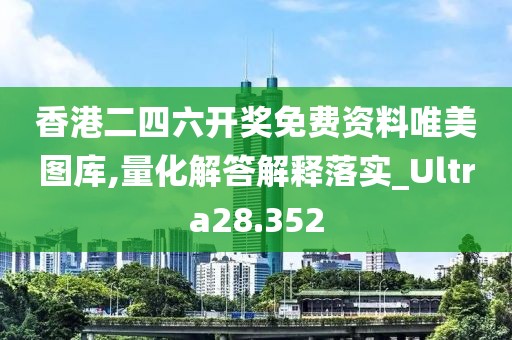 香港二四六开奖免费资料唯美图库,量化解答解释落实_Ultra28.352